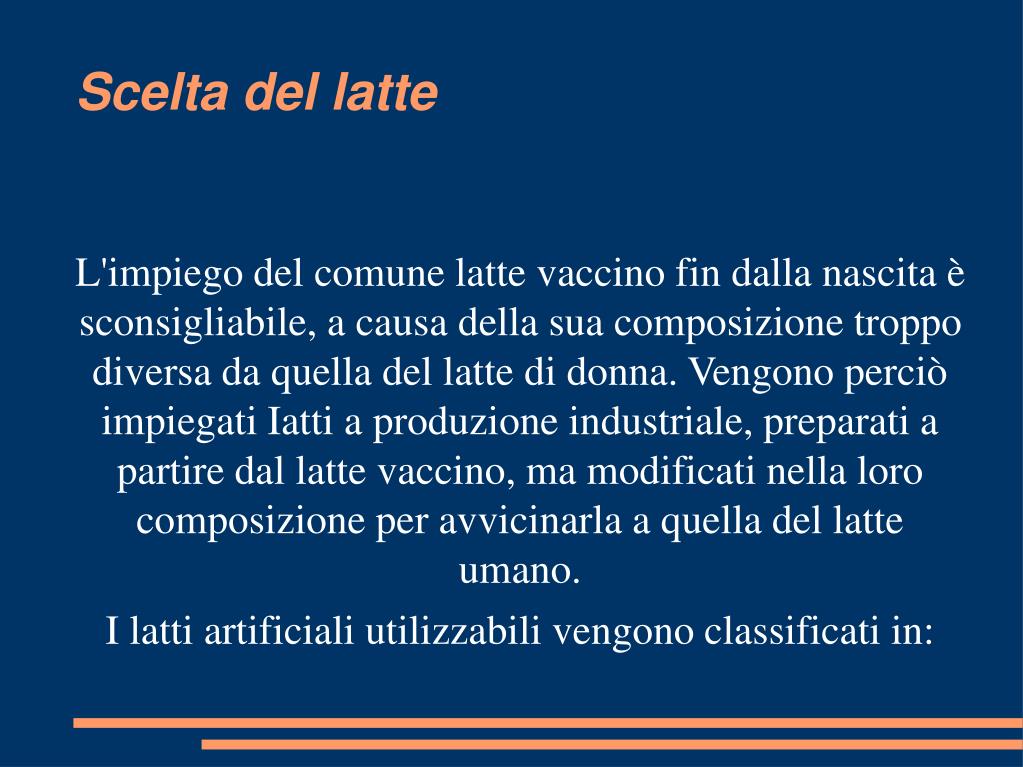 Scelta del latte

L'impiego del comune latte vaccino fin dalla nascita è sconsigliabile, a causa della sua composizione troppo diversa da quella del latte di donna. Vengono perciò impiegati Iatti a produzione industriale, preparati a partire dal latte vaccino, ma modificati nella loro composizione per avvicinarla a quella del latte umano.

I latti artificiali utilizzabili vengono classificati in: